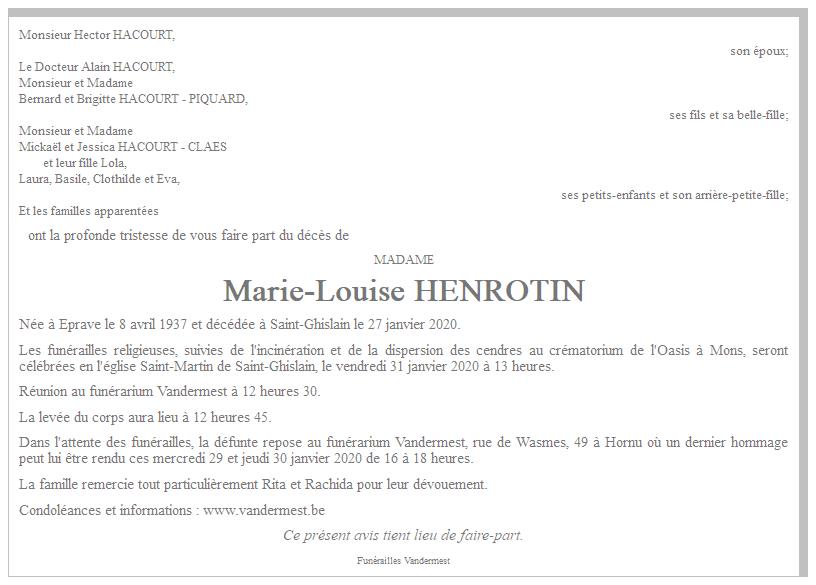 Monsieur Hector HACOURT,

son époux;

Le Docteur Alain HACOURT,
Monsieur et Madame
Bernard et Brigitte HACOURT - PIQUARD,

ses fils et sa belle-fille;

Monsieur et Madame
Mickaël et Jessica HACOURT - CLAES
et leur fille Lola,
Laura, Basile, Clothilde et Eva,

ses petits-enfants et son arrière-petite-fille;

Et les familles apparentées

ont la profonde tristesse de vous faire part du décès de

MADAME

Marie-Louise HENROTIN

Née à Eprave le 8 avril 1937 et décédée à Saint-Ghislain le 27 janvier 2020.

Les funérailles religieuses, suivies de l'incinération et de la dispersion des cendres au crématorium de l'Oasis à Mons, seront célébrées en l'église Saint-Martin de Saint-Ghislain, le vendredi 31 janvier 2020 à 13 heures.

Réunion au funérarium Vandermest à 12 heures 30.

La levée du corps aura lieu à 12 heures 45.

Dans l'attente des funérailles, la défunte repose au funérarium Vandermest, rue de Wasmes, 49 à Hornu où un dernier hommage peut lui être rendu ces mercredi 29 et jeudi 30 janvier 2020 de 16 à 18 heures.

La famille remercie tout particulièrement Rita et Rachida pour leur dévouement.

Condoléances et informations : www.vandermest.be

Ce présent avis tient lieu de faire-part.

Funérailles Vandermest